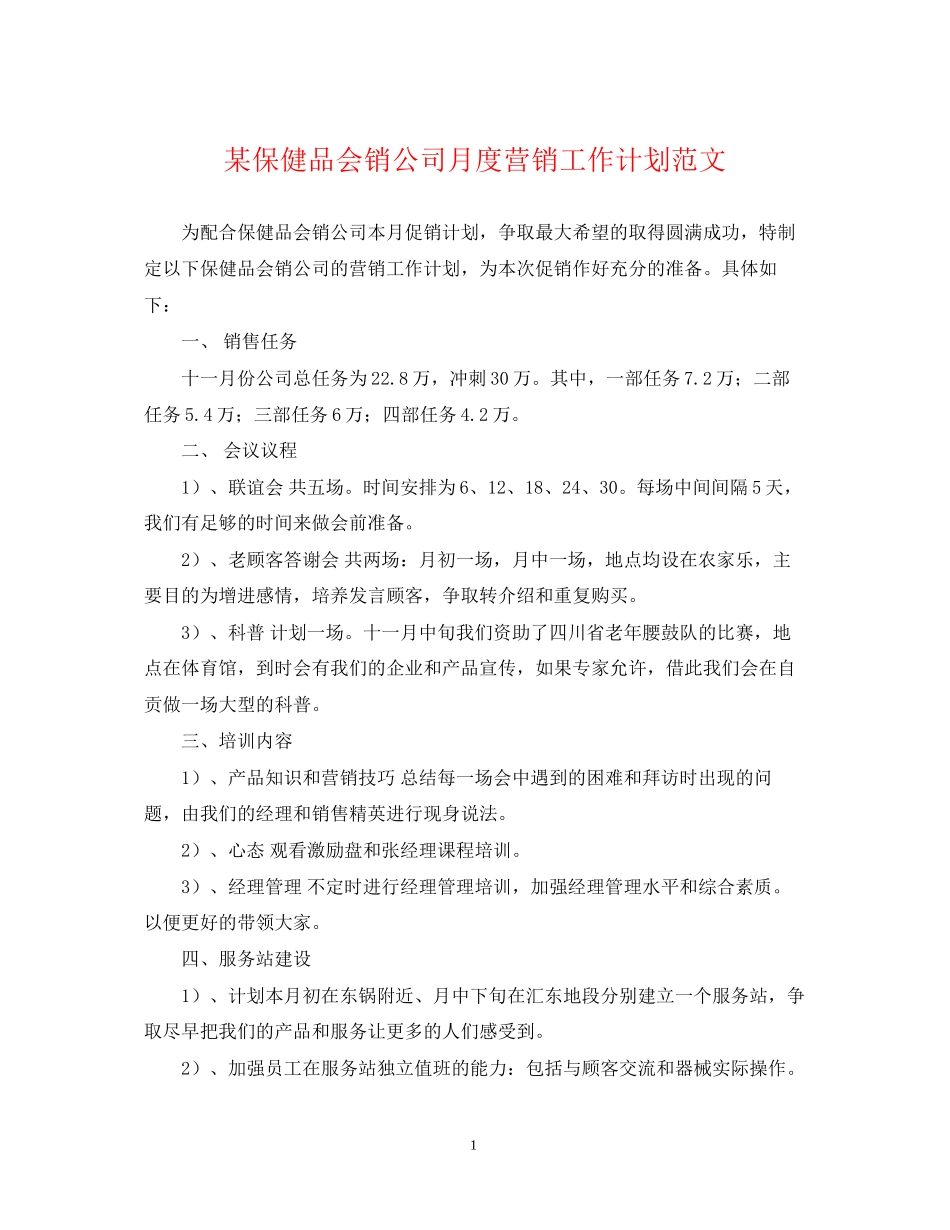 某保健品会销公司月度营销工作计划范文

为配合保健品会销公司本月促销计划，争取最大希望的取得圆满成功，特制定以下保健品会销公司的营销工作计划，为本次促销作好充分的准备。具体如下：

一、 销售任务

十一月份公司总任务为22.8万，冲刺30万。其中，一部任务7.2万；二部任务5.4万；三部任务6万；四部任务4.2万。

二、 会议议程

1）、联谊会 共五场。时间安排为6、12、18、24、30。每场中间间隔5天，我们有足够的时间来做会前准备。

2）、老顾客答谢会 共两场：月初一场，月中一场，地点均设在农家乐，主要目的为增进感情，培养发言顾客，争取转介绍和重复购买。

3）、科普 计划一场。十一月中旬我们资助了四川省老年腰鼓队的比赛，地点在体育馆，到时会有我们的企业和产品宣传，如果专家允许，借此我们会在自贡做一场大型的科普。

三、培训内容

1）、产品知识和营销技巧 总结每一场会中遇到的困难和拜访时出现的问题，由我们的经理和销售精英进行现身说法。

2）、心态 观看激励盘和张经理课程培训。

3）、经理管理 不定时进行经理管理培训，加强经理管理水平和综合素质。以便更好的带领大家。

四、服务站建设

1）、计划本月初在东锅附近、月中下旬在汇东地段分别建立一个服务站，争取尽早把我们的产品和服务让更多的人们感受到。

2）、加强员工在服务站独立值班的能力：包括与顾客交流和器械实际操作。

1